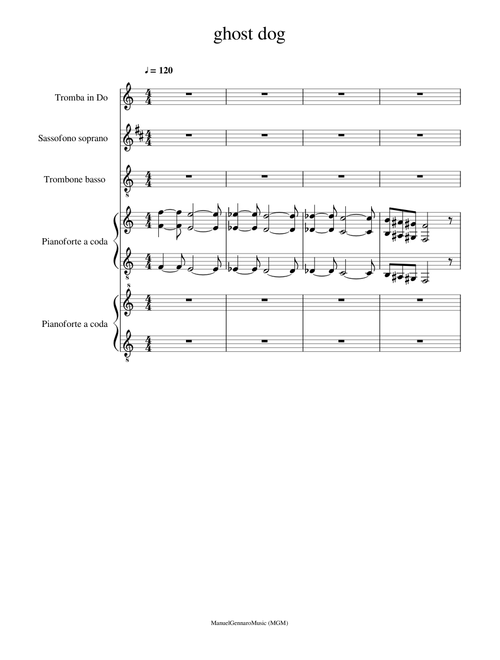 ghost dog

♩ = 120

Tromba in Do

Sassofono soprano

Trombone basso

Pianoforte a coda

Pianoforte a coda

ManuelGennaroMusic (MGM)